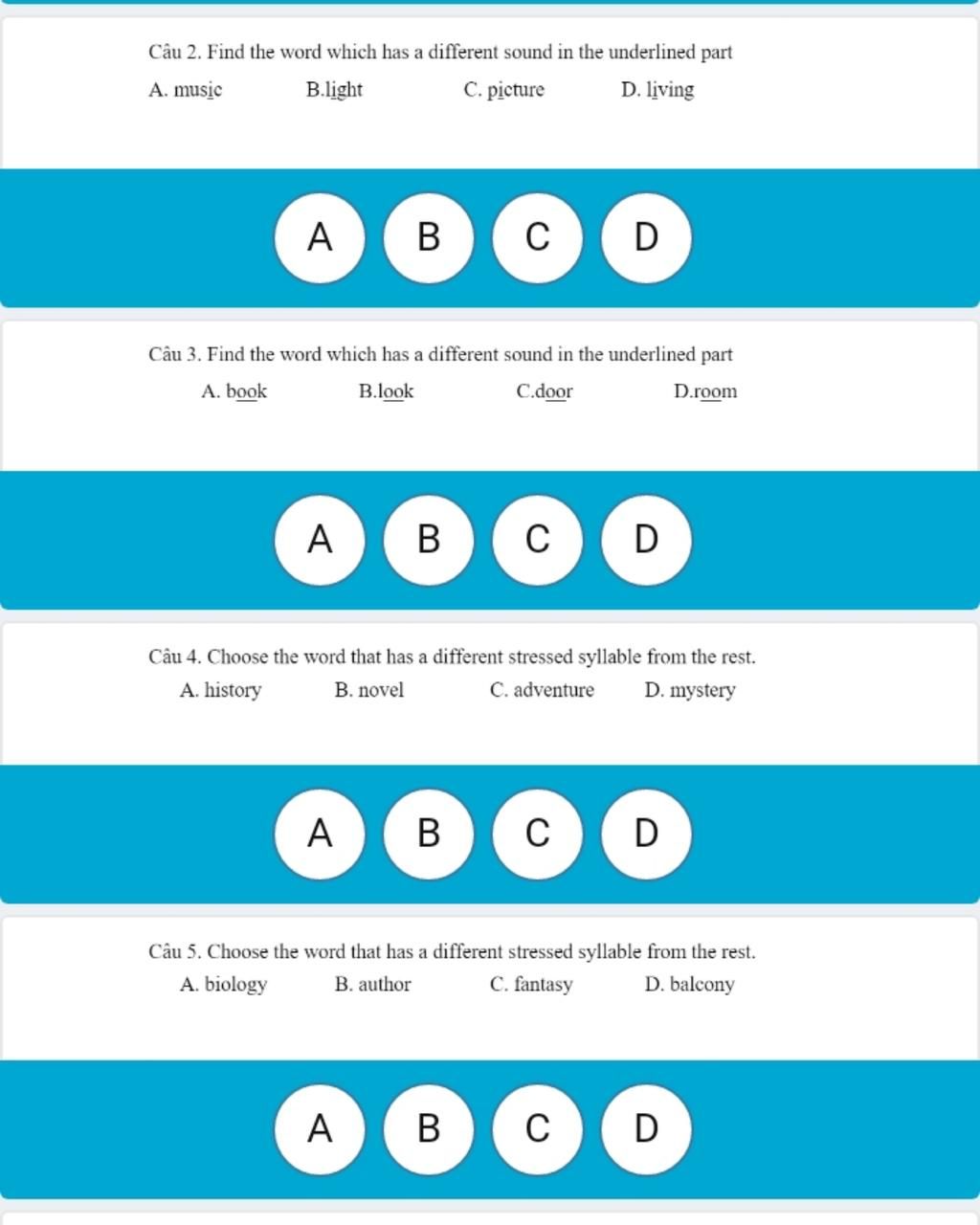 Câu 2. Find the word which has a different sound in the underlined part

A. music B.light C. picture D. living

A B C D

Câu 3. Find the word which has a different sound in the underlined part

A. book B.look C.door D.room

A B C D

Câu 4. Choose the word that has a different stressed syllable from the rest.

A. history B. novel C. adventure D. mystery

A B C D

Câu 5. Choose the word that has a different stressed syllable from the rest.

A. biology B. author C. fantasy D. balcony

A B C D